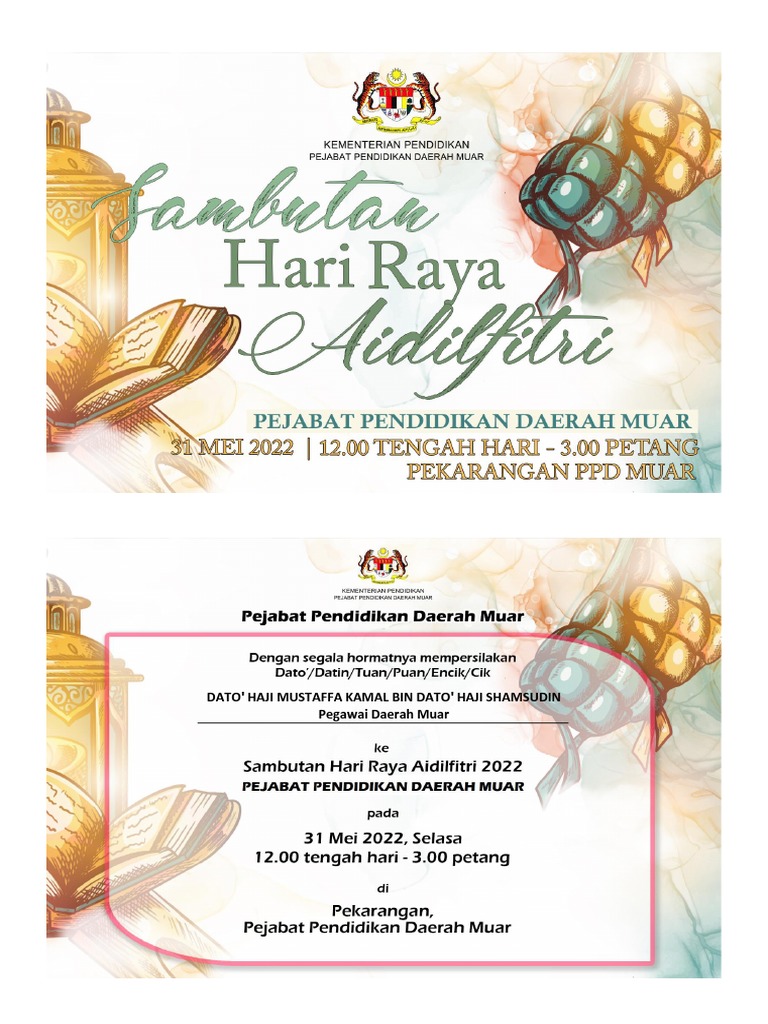 KEMENTERIAN PENDIDIKAN
PEJABAT PENDIDIKAN DAERAH MUAR

Sambutan
Hari Raya
Aidilfitri

PEJABAT PENDIDIKAN DAERAH MUAR
31 MEI 2022 | 12.00 TENGAH HARI - 3.00 PETANG
PEKARANGAN PPD MUAR

KEMENTERIAN PENDIDIKAN
PEJABAT PENDIDIKAN DAERAH MUAR

Pejabat Pendidikan Daerah Muar

Dengan segala hormatnya mempersilakan
Dato'/Datin/Tuan/Puan/Encik/Cik

DATO' HAJI MUSTAFFA KAMAL BIN DATO' HAJI SHAMSUDIN
Pegawai Daerah Muar

ke
Sambutan Hari Raya Aidilfitri 2022
PEJABAT PENDIDIKAN DAERAH MUAR

pada
31 Mei 2022, Selasa
12.00 tengah hari - 3.00 petang

di
Pekarangan,
Pejabat Pendidikan Daerah Muar